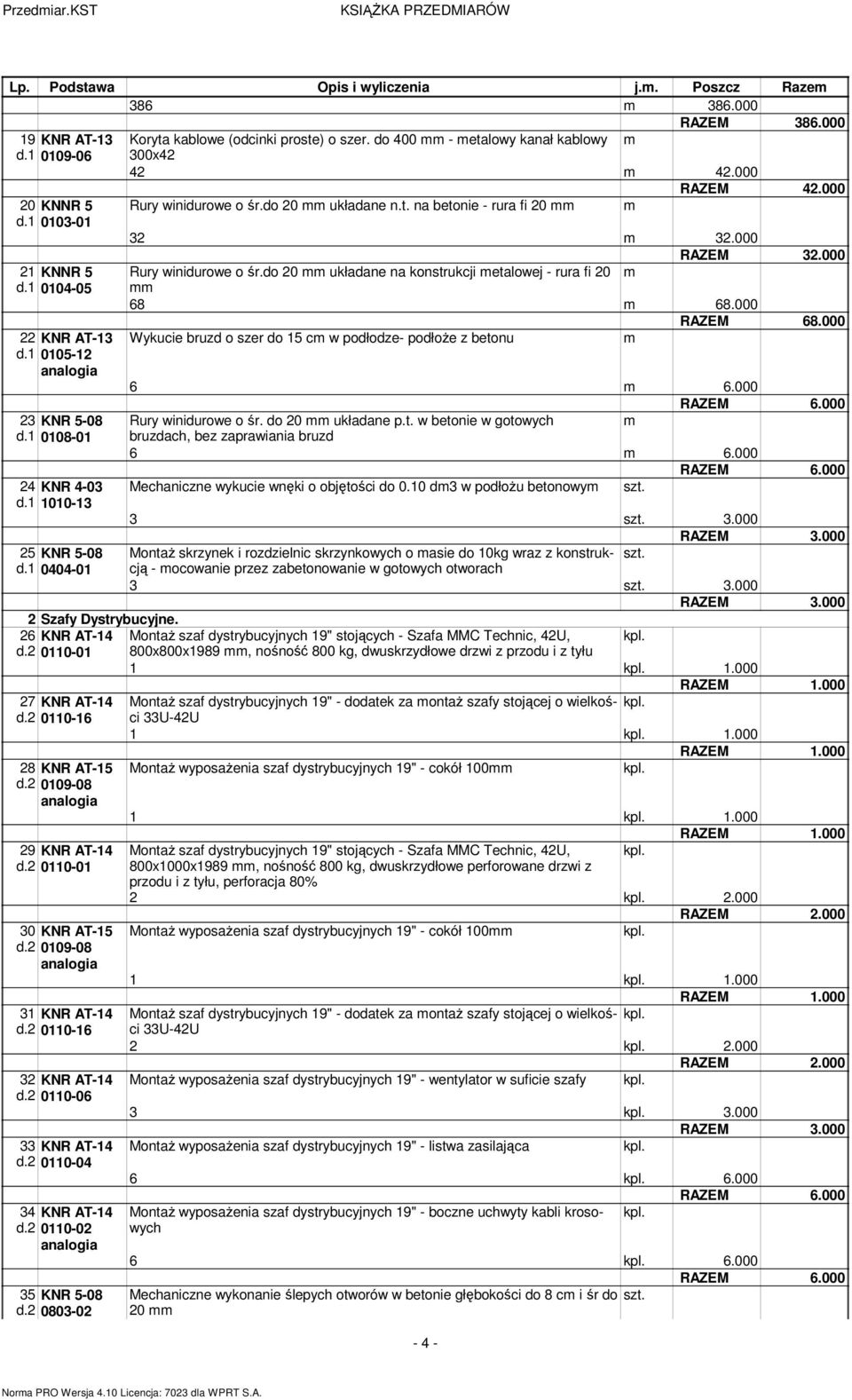 Przedmiar.KST KSIĄŻKA PRZEDMIARÓW

| Lp. | Podstawa | Opis i wyliczenia | j.m. | Poszcz | Razem |
|---|---|---|---|---|---|
| | | 386 | m | 386.000 | |
| | | | | RAZEM | 386.000 |
| 19 d.1 | KNR AT-13 0109-06 | Koryta kablowe (odcinki proste) o szer. do 400 mm - metalowy kanał kablowy 300x42 | m | | |
| | | 42 | m | 42.000 | |
| | | | | RAZEM | 42.000 |
| 20 d.1 | KNNR 5 0103-01 | Rury winidurowe o śr.do 20 mm układane n.t. na betonie - rura fi 20 mm | m | | |
| | | 32 | m | 32.000 | |
| | | | | RAZEM | 32.000 |
| 21 d.1 | KNNR 5 0104-05 | Rury winidurowe o śr.do 20 mm układane na konstrukcji metalowej - rura fi 20 mm | m | | |
| | | 68 | m | 68.000 | |
| | | | | RAZEM | 68.000 |
| 22 d.1 | KNR AT-13 0105-12 analogia | Wykucie bruzd o szer do 15 cm w podłodze- podłoże z betonu | m | | |
| | | 6 | m | 6.000 | |
| | | | | RAZEM | 6.000 |
| 23 d.1 | KNR 5-08 0108-01 | Rury winidurowe o śr. do 20 mm układane p.t. w betonie w gotowych bruzdach, bez zaprawiania bruzd | m | | |
| | | 6 | m | 6.000 | |
| | | | | RAZEM | 6.000 |
| 24 d.1 | KNR 4-03 1010-13 | Mechaniczne wykucie wnęki o objętości do 0.10 dm3 w podłożu betonowym | szt. | | |
| | | 3 | szt. | 3.000 | |
| | | | | RAZEM | 3.000 |
| 25 d.1 | KNR 5-08 0404-01 | Montaż skrzynek i rozdzielnic skrzynkowych o masie do 10kg wraz z konstrukcją - mocowanie przez zabetonowanie w gotowych otworach | szt. | | |
| | | 3 | szt. | 3.000 | |
| | | | | RAZEM | 3.000 |
| 2 | Szafy Dystrybucyjne. | | | | |
| 26 d.2 | KNR AT-14 0110-01 | Montaż szaf dystrybucyjnych 19" stojących - Szafa MMC Technic, 42U, 800x800x1989 mm, nośność 800 kg, dwuskrzydłowe drzwi z przodu i z tyłu | kpl. | | |
| | | 1 | kpl. | 1.000 | |
| | | | | RAZEM | 1.000 |
| 27 d.2 | KNR AT-14 0110-16 | Montaż szaf dystrybucyjnych 19" - dodatek za montaż szafy stojącej o wielkości 33U-42U | kpl. | | |
| | | 1 | kpl. | 1.000 | |
| | | | | RAZEM | 1.000 |
| 28 d.2 | KNR AT-15 0109-08 analogia | Montaż wyposażenia szaf dystrybucyjnych 19" - cokół 100mm | kpl. | | |
| | | 1 | kpl. | 1.000 | |
| | | | | RAZEM | 1.000 |
| 29 d.2 | KNR AT-14 0110-01 | Montaż szaf dystrybucyjnych 19" stojących - Szafa MMC Technic, 42U, 800x1000x1989 mm, nośność 800 kg, dwuskrzydłowe perforowane drzwi z przodu i z tyłu, perforacja 80% | kpl. | | |
| | | 2 | kpl. | 2.000 | |
| | | | | RAZEM | 2.000 |
| 30 d.2 | KNR AT-15 0109-08 analogia | Montaż wyposażenia szaf dystrybucyjnych 19" - cokół 100mm | kpl. | | |
| | | 1 | kpl. | 1.000 | |
| | | | | RAZEM | 1.000 |
| 31 d.2 | KNR AT-14 0110-16 | Montaż szaf dystrybucyjnych 19" - dodatek za montaż szafy stojącej o wielkości 33U-42U | kpl. | | |
| | | 2 | kpl. | 2.000 | |
| | | | | RAZEM | 2.000 |
| 32 d.2 | KNR AT-14 0110-06 | Montaż wyposażenia szaf dystrybucyjnych 19" - wentylator w suficie szafy | kpl. | | |
| | | 3 | kpl. | 3.000 | |
| | | | | RAZEM | 3.000 |
| 33 d.2 | KNR AT-14 0110-04 | Montaż wyposażenia szaf dystrybucyjnych 19" - listwa zasilająca | kpl. | | |
| | | 6 | kpl. | 6.000 | |
| | | | | RAZEM | 6.000 |
| 34 d.2 | KNR AT-14 0110-02 analogia | Montaż wyposażenia szaf dystrybucyjnych 19" - boczne uchwyty kabli krosowych | kpl. | | |
| | | 6 | kpl. | 6.000 | |
| | | | | RAZEM | 6.000 |
| 35 d.2 | KNR 5-08 0803-02 | Mechaniczne wykonanie ślepych otworów w betonie głębokości do 8 cm i śr do 20 mm | szt. | | |

- 4 -

Norma PRO Wersja 4.10 Licencja: 7023 dla WPRT S.A.